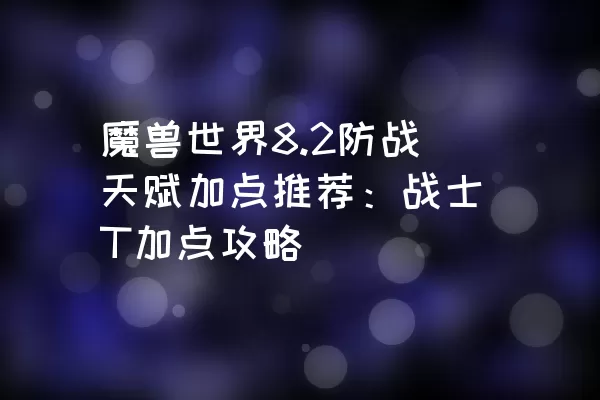 魔兽世界8.2防战天赋加点推荐：战士T加点攻略